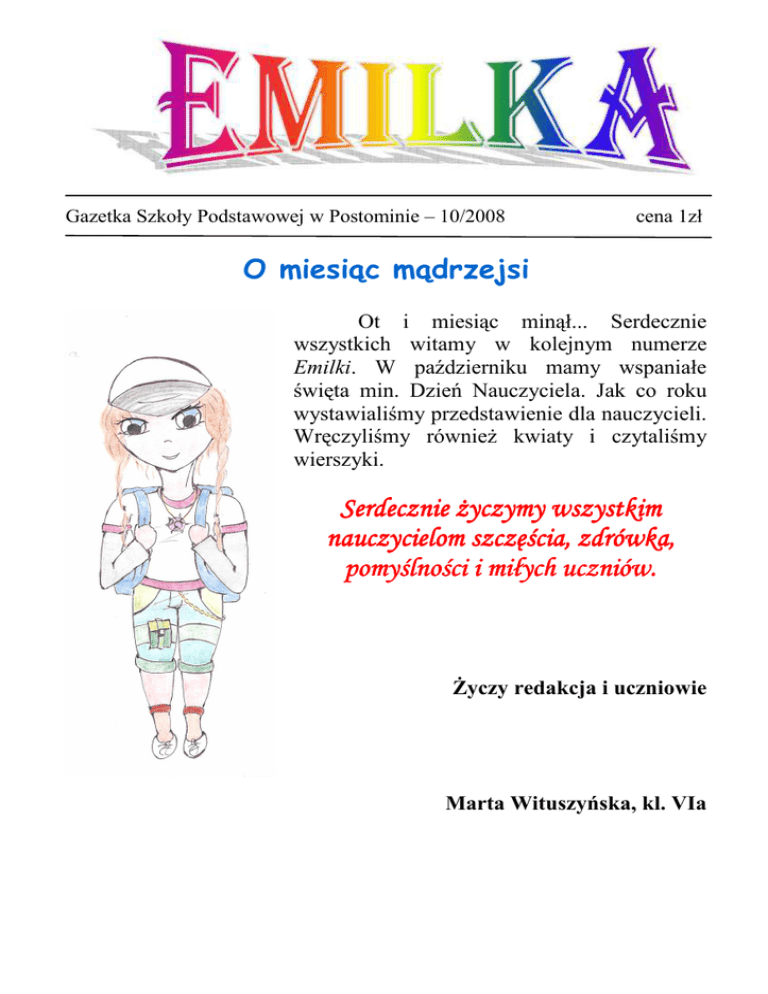 EMILKA

Gazetka Szkoły Podstawowej w Postominie – 10/2008 cena 1zł

O miesiąc mądrzejsi

Ot i miesiąc minął... Serdecznie wszystkich witamy w kolejnym numerze Emilki. W październiku mamy wspaniałe święta min. Dzień Nauczyciela. Jak co roku wystawialiśmy przedstawienie dla nauczycieli. Wręczyliśmy również kwiaty i czytaliśmy wierszyki.

Serdecznie życzymy wszystkim nauczycielom szczęścia, zdrówka, pomyślności i miłych uczniów.

Życzy redakcja i uczniowie

Marta Wituszyńska, kl. VIa